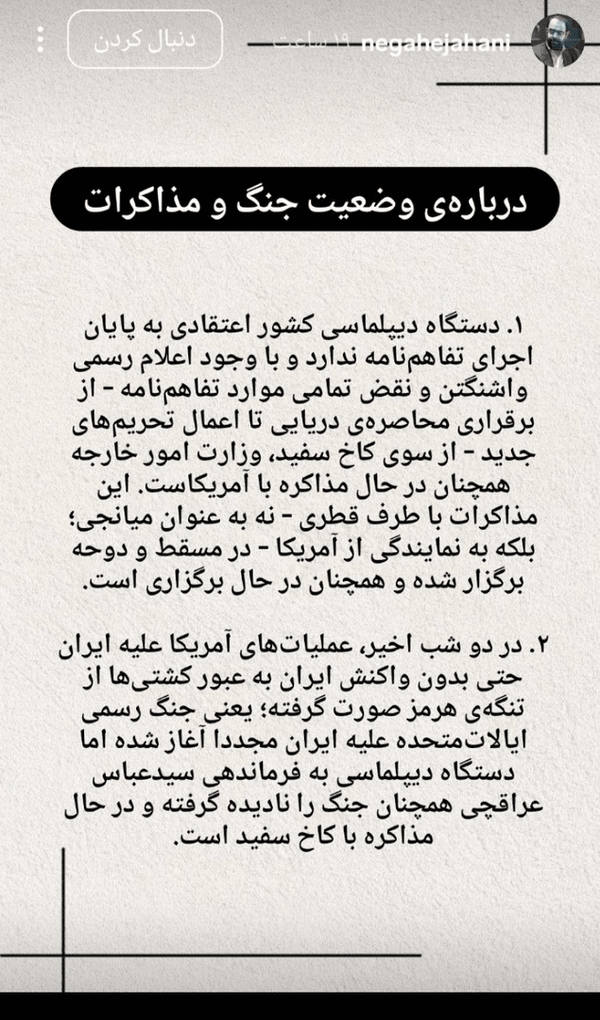 negahejahani ۱۹ ساعت
دنبال کردن

درباره‌ی وضعیت جنگ و مذاکرات

۱. دستگاه دیپلماسی کشور اعتقادی به پایان اجرای تفاهم‌نامه ندارد و با وجود اعلام رسمی واشنگتن و نقض تمامی موارد تفاهم‌نامه - از برقراری محاصره‌ی دریایی تا اعمال تحریم‌های جدید - از سوی کاخ سفید، وزارت امور خارجه همچنان در حال مذاکره با آمریکاست. این مذاکرات با طرف قطری - نه به عنوان میانجی؛ بلکه به نمایندگی از آمریکا - در مسقط و دوحه برگزار شده و همچنان در حال برگزاری است.

۲. در دو شب اخیر، عملیات‌های آمریکا علیه ایران حتی بدون واکنش ایران به عبور کشتی‌ها از تنگه‌ی هرمز صورت گرفته؛ یعنی جنگ رسمی ایالات‌متحده علیه ایران مجددا آغاز شده اما دستگاه دیپلماسی به فرماندهی سیدعباس عراقچی همچنان جنگ را نادیده گرفته و در حال مذاکره با کاخ سفید است.